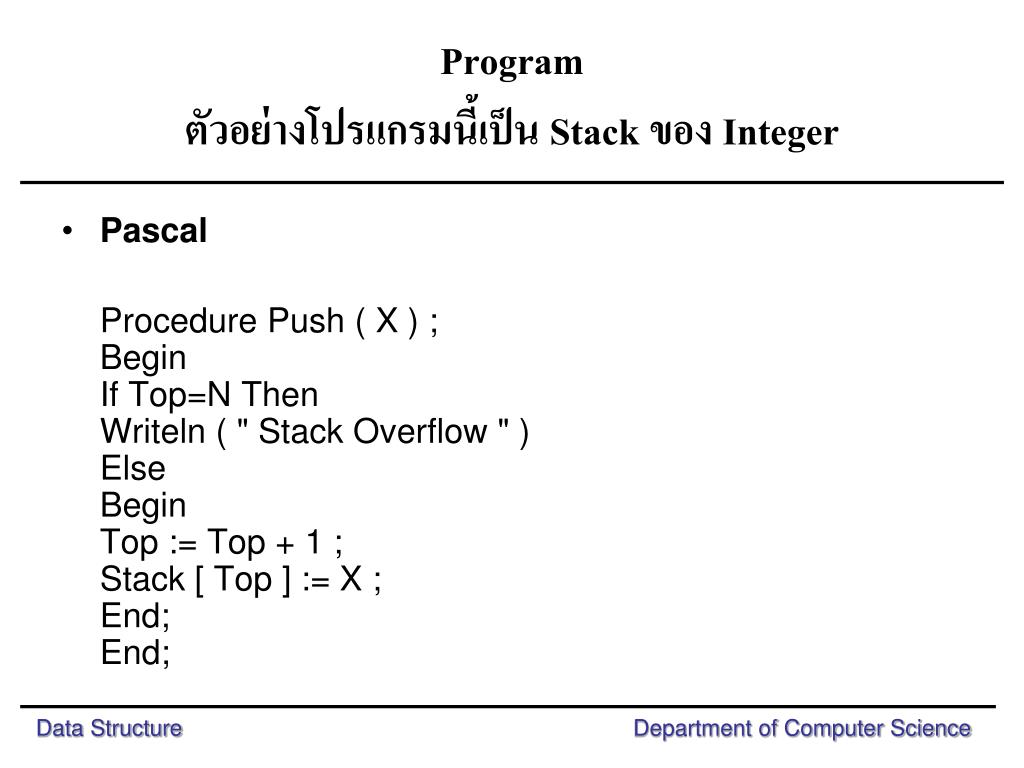 Program
ตัวอย่างโปรแกรมนี้เป็น Stack ของ Integer

• Pascal

Procedure Push ( X ) ;
Begin
If Top=N Then
Writeln ( " Stack Overflow " )
Else
Begin
Top := Top + 1 ;
Stack [ Top ] := X ;
End;
End;

Data Structure

Department of Computer Science